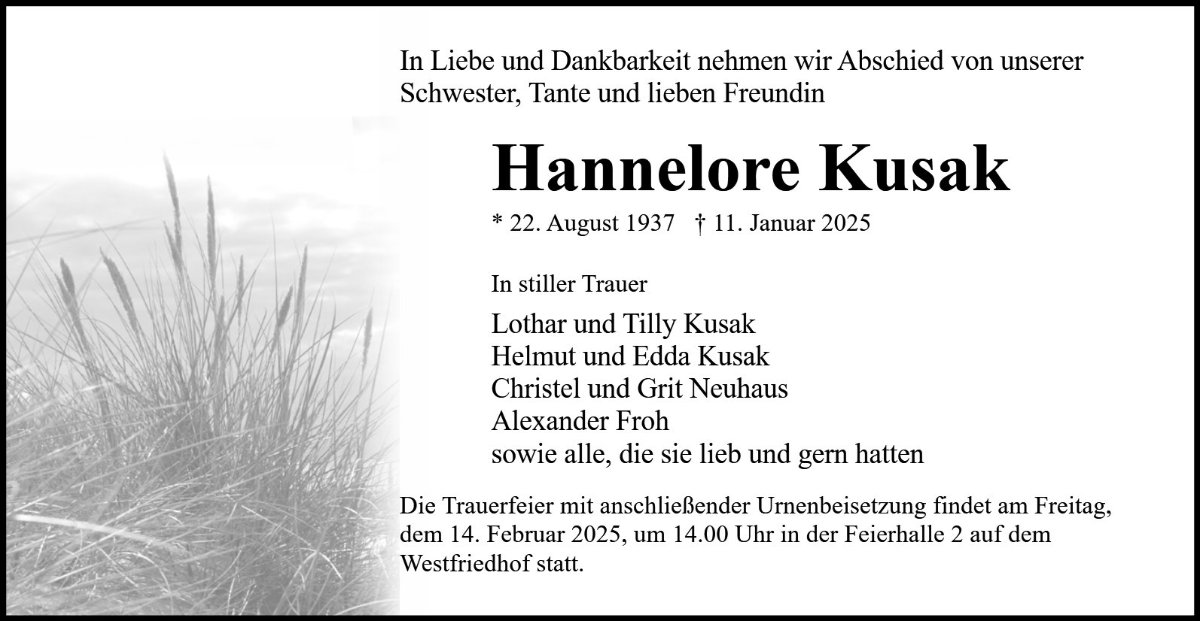 In Liebe und Dankbarkeit nehmen wir Abschied von unserer Schwester, Tante und lieben Freundin

Hannelore Kusak

* 22. August 1937 † 11. Januar 2025

In stiller Trauer

Lothar und Tilly Kusak
Helmut und Edda Kusak
Christel und Grit Neuhaus
Alexander Froh
sowie alle, die sie lieb und gern hatten

Die Trauerfeier mit anschließender Urnenbeisetzung findet am Freitag, dem 14. Februar 2025, um 14.00 Uhr in der Feierhalle 2 auf dem Westfriedhof statt.